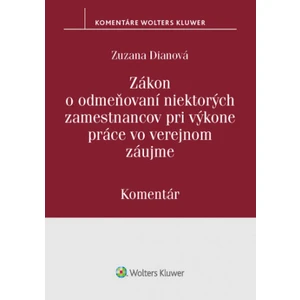 KOMENTÁRE WOLTERS KLUWER

Zuzana Dianová

Zákon o odmeňovaní niektorých zamestnancov pri výkone práce vo verejnom záujme

Komentár

Wolters Kluwer